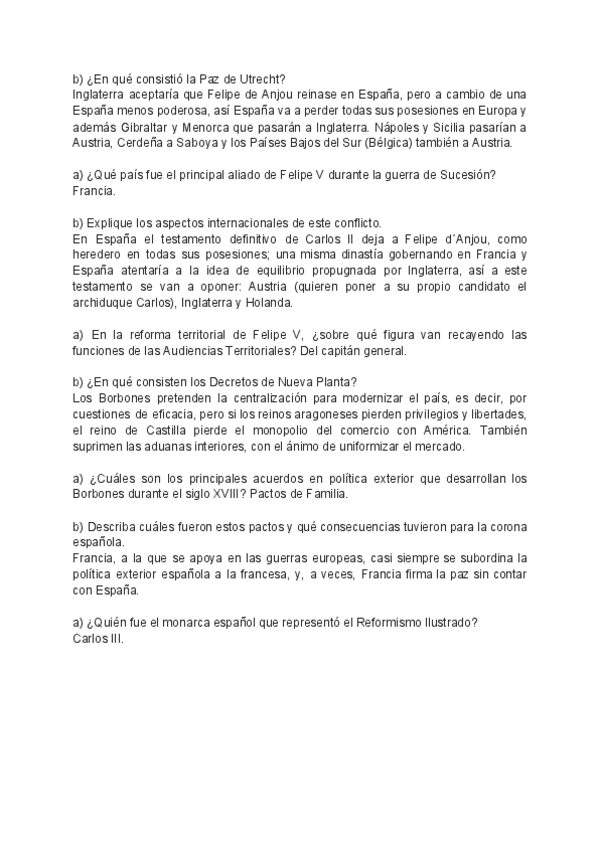 b) ¿En qué consistió la Paz de Utrecht?
Inglaterra aceptaría que Felipe de Anjou reinase en España, pero a cambio de una España menos poderosa, así España va a perder todas sus posesiones en Europa y además Gibraltar y Menorca que pasarán a Inglaterra. Nápoles y Sicilia pasarían a Austria, Cerdeña a Saboya y los Países Bajos del Sur (Bélgica) también a Austria.

a) ¿Qué país fue el principal aliado de Felipe V durante la guerra de Sucesión?
Francia.

b) Explique los aspectos internacionales de este conflicto.
En España el testamento definitivo de Carlos II deja a Felipe d´Anjou, como heredero en todas sus posesiones; una misma dinastía gobernando en Francia y España atentaría a la idea de equilibrio propugnada por Inglaterra, así a este testamento se van a oponer: Austria (quieren poner a su propio candidato el archiduque Carlos), Inglaterra y Holanda.

a) En la reforma territorial de Felipe V, ¿sobre qué figura van recayendo las funciones de las Audiencias Territoriales? Del capitán general.

b) ¿En qué consisten los Decretos de Nueva Planta?
Los Borbones pretenden la centralización para modernizar el país, es decir, por cuestiones de eficacia, pero si los reinos aragoneses pierden privilegios y libertades, el reino de Castilla pierde el monopolio del comercio con América. También suprimen las aduanas interiores, con el ánimo de uniformizar el mercado.

a) ¿Cuáles son los principales acuerdos en política exterior que desarrollan los Borbones durante el siglo XVIII? Pactos de Familia.

b) Describa cuáles fueron estos pactos y qué consecuencias tuvieron para la corona española.
Francia, a la que se apoya en las guerras europeas, casi siempre se subordina la política exterior española a la francesa, y, a veces, Francia firma la paz sin contar con España.

a) ¿Quién fue el monarca español que representó el Reformismo Ilustrado?
Carlos III.